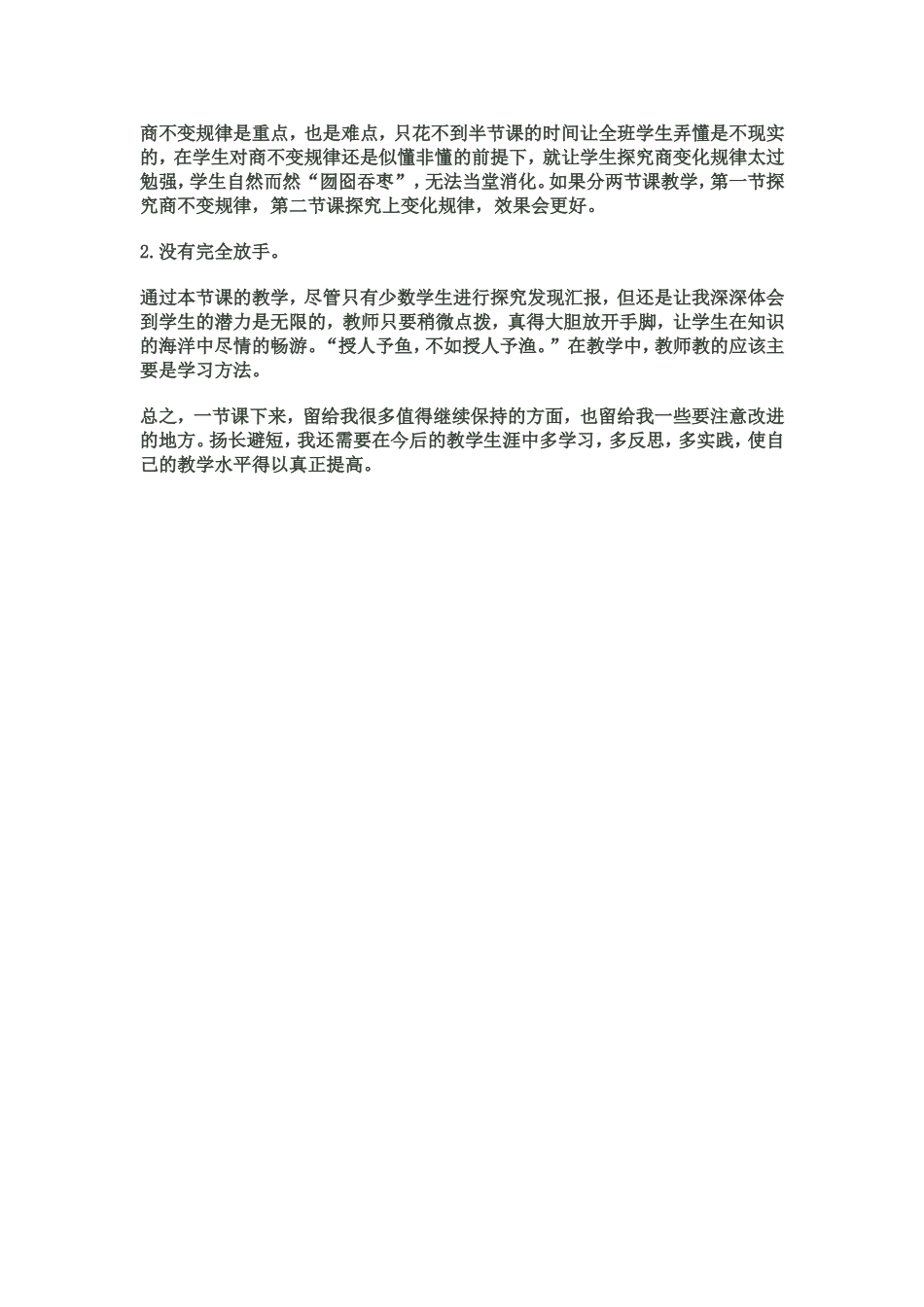 商不变规律是重点，也是难点，只花不到半节课的时间让全班学生弄懂是不现实的，在学生对商不变规律还是似懂非懂的前提下，就让学生探究商变化规律太过勉强，学生自然而然“囫囵吞枣”，无法当堂消化。如果分两节课教学，第一节探究商不变规律，第二节课探究上变化规律，效果会更好。

2.没有完全放手。

通过本节课的教学，尽管只有少数学生进行探究发现汇报，但还是让我深深体会到学生的潜力是无限的，教师只要稍微点拨，真得大胆放开手脚，让学生在知识的海洋中尽情的畅游。“授人予鱼，不如授人予渔。”在教学中，教师教的应该主要是学习方法。

总之，一节课下来，留给我很多值得继续保持的方面，也留给我一些要注意改进的地方。扬长避短，我还需要在今后的教学生涯中多学习，多反思，多实践，使自己的教学水平得以真正提高。